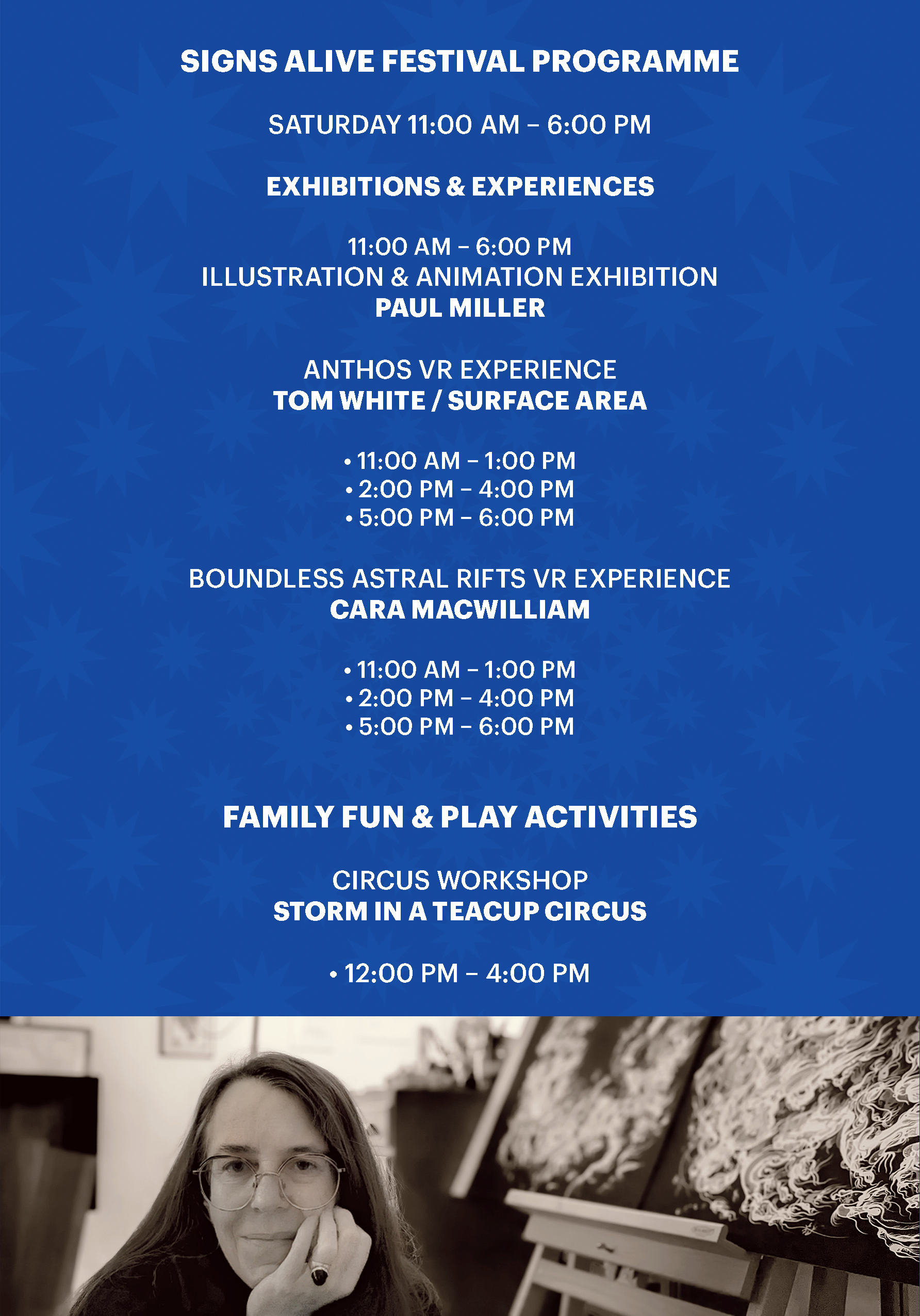 SIGNS ALIVE FESTIVAL PROGRAMME

SATURDAY 11:00 AM – 6:00 PM

EXHIBITIONS & EXPERIENCES

11:00 AM – 6:00 PM
ILLUSTRATION & ANIMATION EXHIBITION
PAUL MILLER

ANTHOS VR EXPERIENCE
TOM WHITE / SURFACE AREA

• 11:00 AM – 1:00 PM
• 2:00 PM – 4:00 PM
• 5:00 PM – 6:00 PM

BOUNDLESS ASTRAL RIFTS VR EXPERIENCE
CARA MACWILLIAM

• 11:00 AM – 1:00 PM
• 2:00 PM – 4:00 PM
• 5:00 PM – 6:00 PM

FAMILY FUN & PLAY ACTIVITIES

CIRCUS WORKSHOP
STORM IN A TEACUP CIRCUS

• 12:00 PM – 4:00 PM